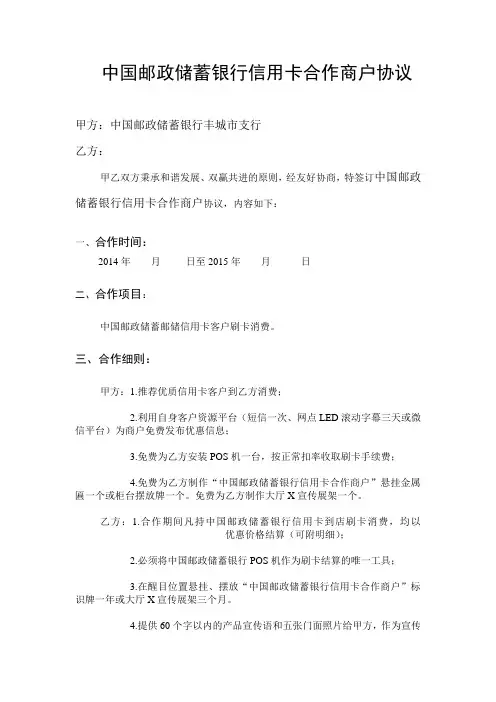 中国邮政储蓄银行信用卡合作商户协议

甲方：中国邮政储蓄银行丰城市支行

乙方：

甲乙双方秉承和谐发展、双赢共进的原则，经友好协商，特签订中国邮政储蓄银行信用卡合作商户协议，内容如下：

一、合作时间：

2014 年　　月　　日至 2015 年　　月　　日

二、合作项目：

中国邮政储蓄邮储信用卡客户刷卡消费。

三、合作细则：

甲方：1.推荐优质信用卡客户到乙方消费；

2.利用自身客户资源平台（短信一次、网点 LED 滚动字幕三天或微信平台）为商户免费发布优惠信息；

3.免费为乙方安装 POS 机一台，按正常扣率收取刷卡手续费；

4.免费为乙方制作“中国邮政储蓄银行信用卡合作商户”悬挂金属匾一个或柜台摆放牌一个。免费为乙方制作大厅 X 宣传展架一个。

乙方：1.合作期间凡持中国邮政储蓄银行信用卡到店刷卡消费，均以优惠价格结算（可附明细）；

2.必须将中国邮政储蓄银行 POS 机作为刷卡结算的唯一工具；

3.在醒目位置悬挂、摆放“中国邮政储蓄银行信用卡合作商户”标识牌一年或大厅 X 宣传展架三个月。

4.提供 60 个字以内的产品宣传语和五张门面照片给甲方，作为宣传